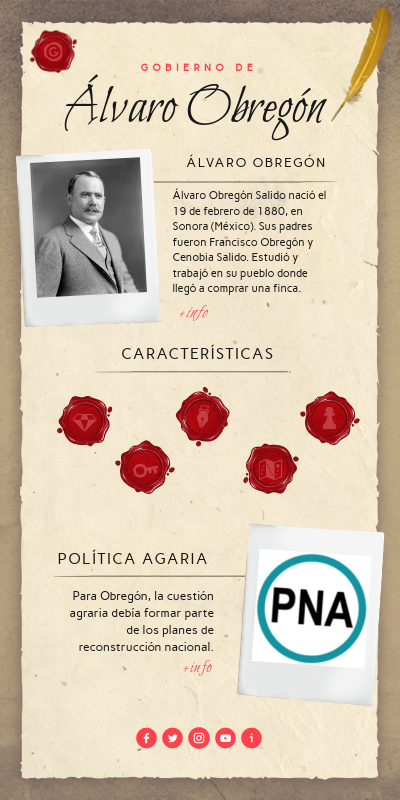 GOBIERNO DE

Álvaro Obregón

ÁLVARO OBREGÓN

Álvaro Obregón Salido nació el 19 de febrero de 1880, en Sonora (México). Sus padres fueron Francisco Obregón y Cenobia Salido. Estudió y trabajó en su pueblo donde llegó a comprar una finca.

+info

CARACTERÍSTICAS

POLÍTICA AGARIA

Para Obregón, la cuestión agraria debía formar parte de los planes de reconstrucción nacional.

+info

PNA